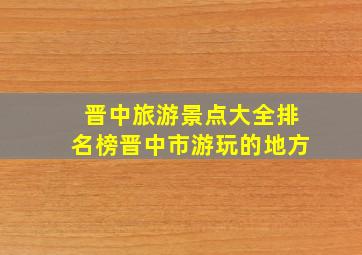 晋中旅游景点大全排名榜晋中市游玩的地方